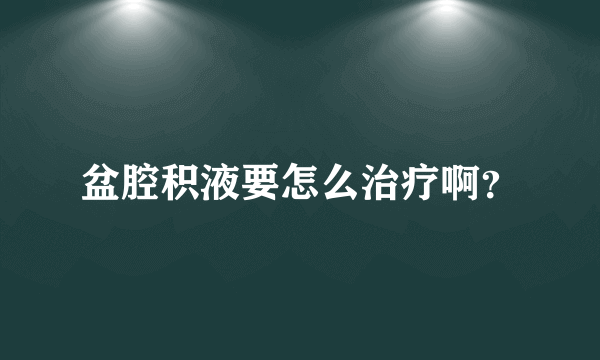 盆腔积液要怎么治疗啊?